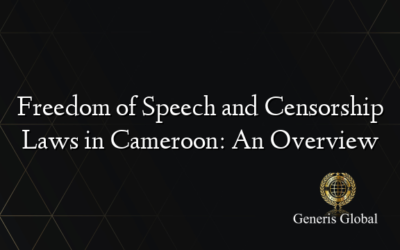 Freedom of Speech and Censorship Laws in Cameroon: An Overview

Generis Global